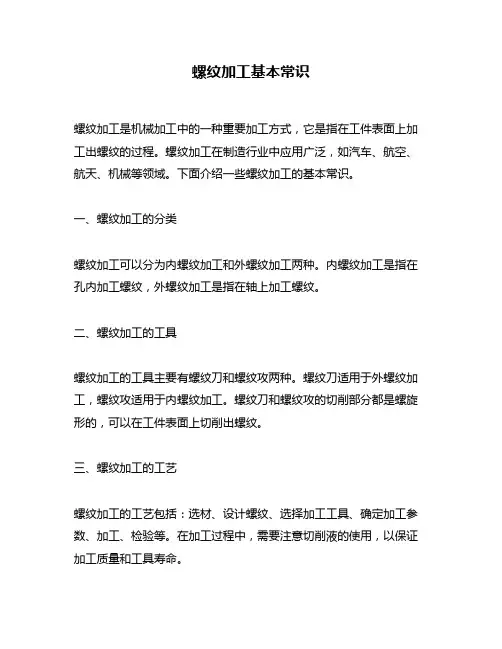 螺纹加工基本常识

螺纹加工是机械加工中的一种重要加工方式，它是指在工件表面上加工出螺纹的过程。螺纹加工在制造行业中应用广泛，如汽车、航空、航天、机械等领域。下面介绍一些螺纹加工的基本常识。

一、螺纹加工的分类

螺纹加工可以分为内螺纹加工和外螺纹加工两种。内螺纹加工是指在孔内加工螺纹，外螺纹加工是指在轴上加工螺纹。

二、螺纹加工的工具

螺纹加工的工具主要有螺纹刀和螺纹攻两种。螺纹刀适用于外螺纹加工，螺纹攻适用于内螺纹加工。螺纹刀和螺纹攻的切削部分都是螺旋形的，可以在工件表面上切削出螺纹。

三、螺纹加工的工艺

螺纹加工的工艺包括：选材、设计螺纹、选择加工工具、确定加工参数、加工、检验等。在加工过程中，需要注意切削液的使用，以保证加工质量和工具寿命。